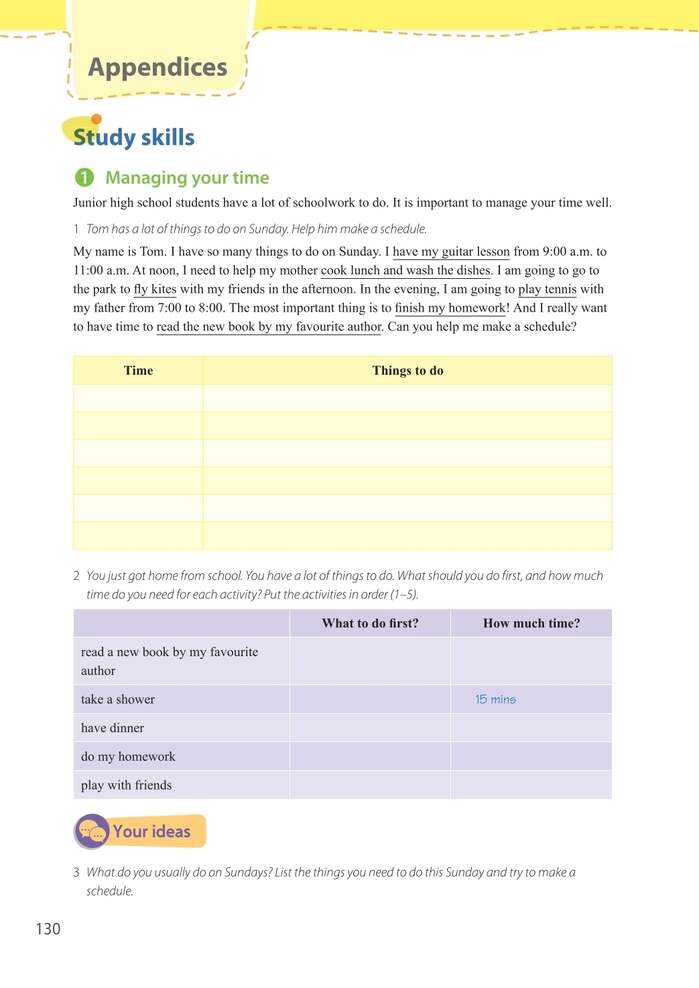 Appendices

Study skills

1 Managing your time

Junior high school students have a lot of schoolwork to do. It is important to manage your time well.

1 Tom has a lot of things to do on Sunday. Help him make a schedule.

My name is Tom. I have so many things to do on Sunday. I have my guitar lesson from 9:00 a.m. to 11:00 a.m. At noon, I need to help my mother cook lunch and wash the dishes. I am going to go to the park to fly kites with my friends in the afternoon. In the evening, I am going to play tennis with my father from 7:00 to 8:00. The most important thing is to finish my homework! And I really want to have time to read the new book by my favourite author. Can you help me make a schedule?

| Time | Things to do |
|---|---|
| | |
| | |
| | |
| | |
| | |
| | |

2 You just got home from school. You have a lot of things to do. What should you do first, and how much time do you need for each activity? Put the activities in order (1–5).

| | What to do first? | How much time? |
|---|---|---|
| read a new book by my favourite author | | |
| take a shower | | 15 mins |
| have dinner | | |
| do my homework | | |
| play with friends | | |

Your ideas

3 What do you usually do on Sundays? List the things you need to do this Sunday and try to make a schedule.

130